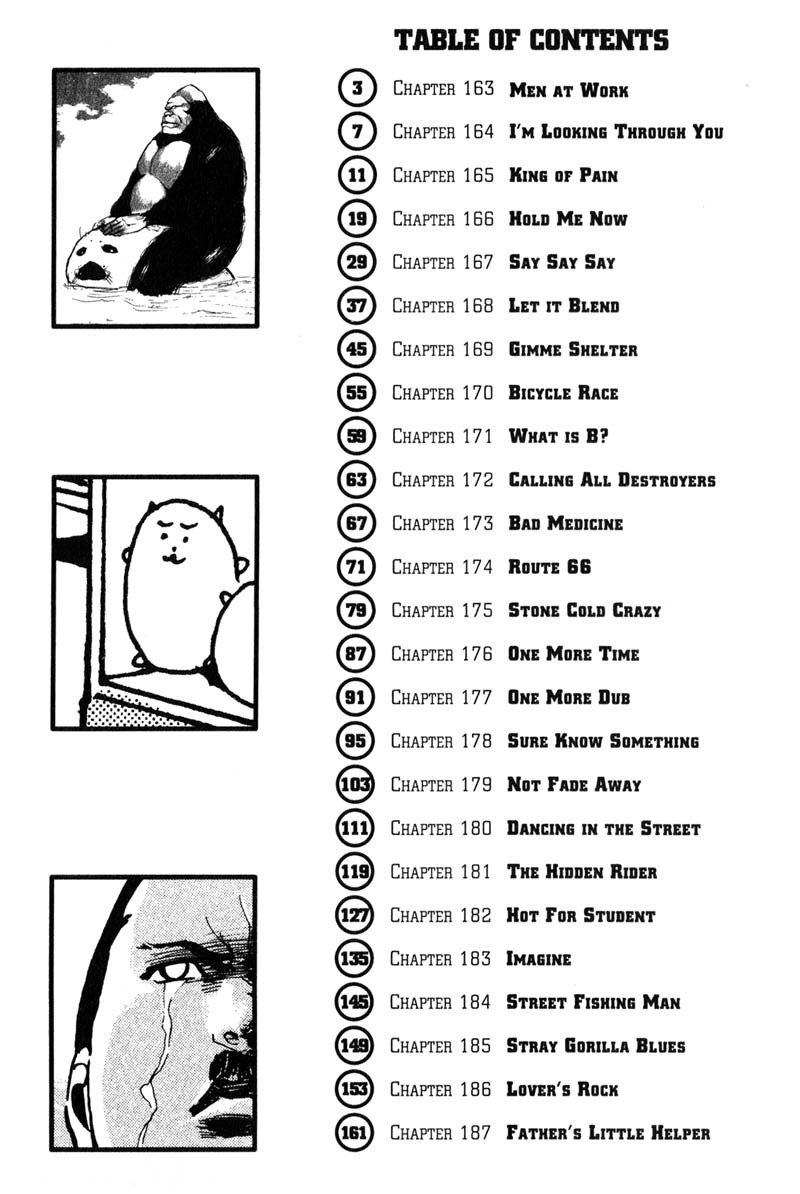 TABLE OF CONTENTS

3 Chapter 163 Men at Work
7 Chapter 164 I'm Looking Through You
11 Chapter 165 King of Pain
19 Chapter 166 Hold Me Now
29 Chapter 167 Say Say Say
37 Chapter 168 Let it Blend
45 Chapter 169 Gimme Shelter
55 Chapter 170 Bicycle Race
59 Chapter 171 What is B?
63 Chapter 172 Calling All Destroyers
67 Chapter 173 Bad Medicine
71 Chapter 174 Route 66
79 Chapter 175 Stone Cold Crazy
87 Chapter 176 One More Time
91 Chapter 177 One More Dub
95 Chapter 178 Sure Know Something
103 Chapter 179 Not Fade Away
111 Chapter 180 Dancing in the Street
119 Chapter 181 The Hidden Rider
127 Chapter 182 Hot For Student
135 Chapter 183 Imagine
145 Chapter 184 Street Fishing Man
149 Chapter 185 Stray Gorilla Blues
153 Chapter 186 Lover's Rock
161 Chapter 187 Father's Little Helper